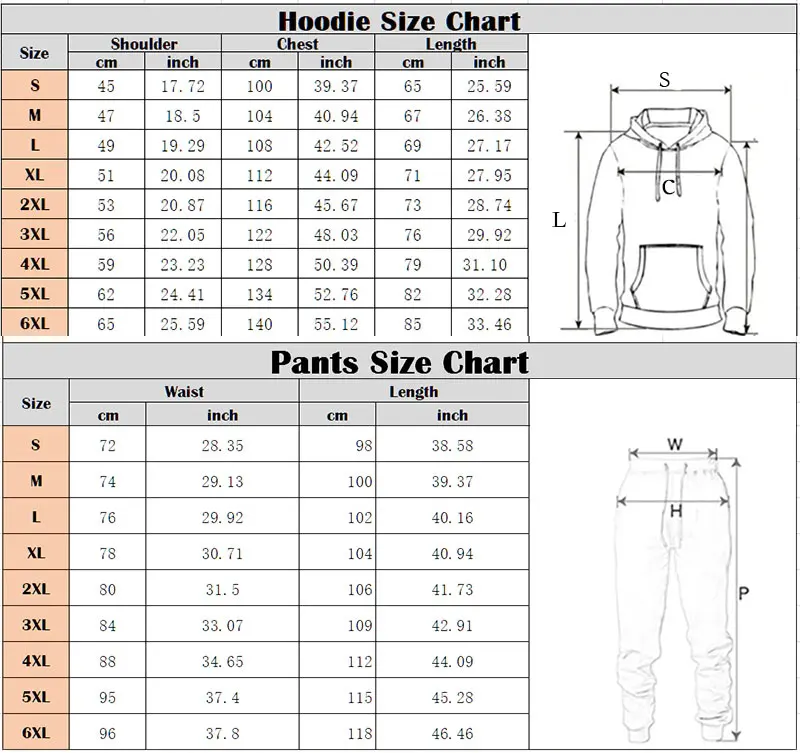 Hoodie Size Chart

| Size | Shoulder cm | Shoulder inch | Chest cm | Chest inch | Length cm | Length inch |
|---|---|---|---|---|---|---|
| S | 45 | 17.72 | 100 | 39.37 | 65 | 25.59 |
| M | 47 | 18.5 | 104 | 40.94 | 67 | 26.38 |
| L | 49 | 19.29 | 108 | 42.52 | 69 | 27.17 |
| XL | 51 | 20.08 | 112 | 44.09 | 71 | 27.95 |
| 2XL | 53 | 20.87 | 116 | 45.67 | 73 | 28.74 |
| 3XL | 56 | 22.05 | 122 | 48.03 | 76 | 29.92 |
| 4XL | 59 | 23.23 | 128 | 50.39 | 79 | 31.10 |
| 5XL | 62 | 24.41 | 134 | 52.76 | 82 | 32.28 |
| 6XL | 65 | 25.59 | 140 | 55.12 | 85 | 33.46 |

S
C
L

Pants Size Chart

| Size | Waist cm | Waist inch | Length cm | Length inch |
|---|---|---|---|---|
| S | 72 | 28.35 | 98 | 38.58 |
| M | 74 | 29.13 | 100 | 39.37 |
| L | 76 | 29.92 | 102 | 40.16 |
| XL | 78 | 30.71 | 104 | 40.94 |
| 2XL | 80 | 31.5 | 106 | 41.73 |
| 3XL | 84 | 33.07 | 109 | 42.91 |
| 4XL | 88 | 34.65 | 112 | 44.09 |
| 5XL | 95 | 37.4 | 115 | 45.28 |
| 6XL | 96 | 37.8 | 118 | 46.46 |

W
H
P